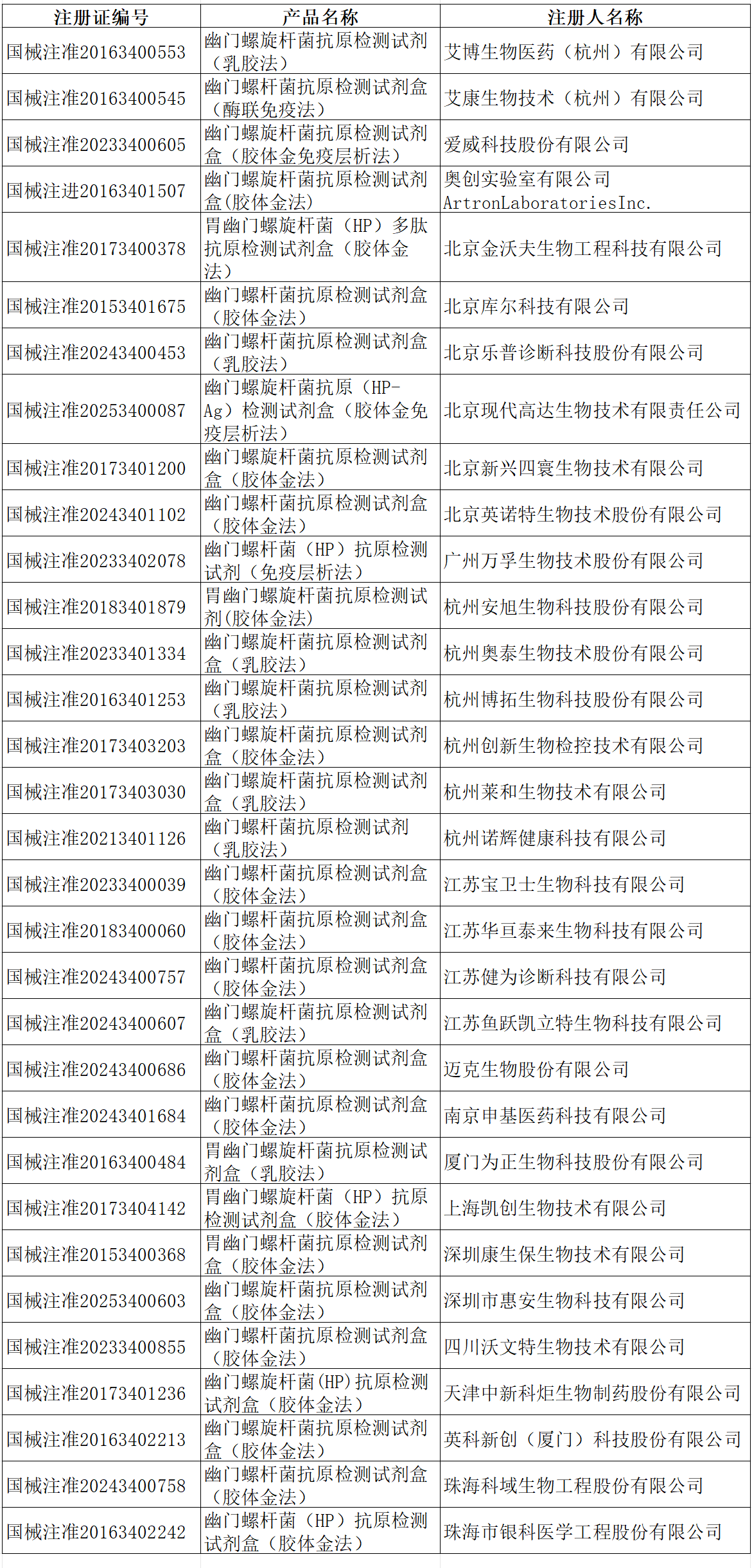 | 注册证编号 | 产品名称 | 注册人名称 |
|---|---|---|
| 国械注准20163400553 | 幽门螺旋杆菌抗原检测试剂（乳胶法） | 艾博生物医药（杭州）有限公司 |
| 国械注准20163400545 | 幽门螺杆菌抗原检测试剂盒（酶联免疫法） | 艾康生物技术（杭州）有限公司 |
| 国械注准20233400605 | 幽门螺旋杆菌抗原检测试剂盒（胶体金免疫层析法） | 爱威科技股份有限公司 |
| 国械注进20163401507 | 幽门螺旋杆菌抗原检测试剂盒(胶体金法) | 奥创实验室有限公司 ArtronLaboratoriesInc. |
| 国械注准20173400378 | 胃幽门螺旋杆菌（HP）多肽抗原检测试剂盒（胶体金法） | 北京金沃夫生物工程科技有限公司 |
| 国械注准20153401675 | 幽门螺杆菌抗原检测试剂盒（胶体金法） | 北京库尔科技有限公司 |
| 国械注准20243400453 | 幽门螺杆菌抗原检测试剂盒（乳胶法） | 北京乐普诊断科技股份有限公司 |
| 国械注准20253400087 | 幽门螺旋杆菌抗原（HP-Ag）检测试剂盒（胶体金免疫层析法） | 北京现代高达生物技术有限责任公司 |
| 国械注准20173401200 | 幽门螺旋杆菌抗原检测试剂盒（胶体金法） | 北京新兴四寰生物技术有限公司 |
| 国械注准20243401102 | 幽门螺杆菌抗原检测试剂盒（胶体金法） | 北京英诺特生物技术股份有限公司 |
| 国械注准20233402078 | 幽门螺杆菌（HP）抗原检测试剂（免疫层析法） | 广州万孚生物技术股份有限公司 |
| 国械注准20183401879 | 胃幽门螺旋杆菌抗原检测试剂(胶体金法) | 杭州安旭生物科技股份有限公司 |
| 国械注准20233401334 | 幽门螺旋杆菌抗原检测试剂盒（乳胶法） | 杭州奥泰生物技术股份有限公司 |
| 国械注准20163401253 | 幽门螺旋杆菌抗原检测试剂（乳胶法） | 杭州博拓生物科技股份有限公司 |
| 国械注准20173403203 | 幽门螺旋杆菌抗原检测试剂盒（胶体金法） | 杭州创新生物检控技术有限公司 |
| 国械注准20173403030 | 幽门螺旋杆菌抗原检测试剂盒（乳胶法） | 杭州莱和生物技术有限公司 |
| 国械注准20213401126 | 幽门螺杆菌抗原检测试剂（乳胶法） | 杭州诺辉健康科技有限公司 |
| 国械注准20233400039 | 幽门螺杆菌抗原检测试剂盒（胶体金法） | 江苏宝卫士生物科技有限公司 |
| 国械注准20183400060 | 幽门螺杆菌抗原检测试剂盒（胶体金法） | 江苏华亘泰来生物科技有限公司 |
| 国械注准20243400757 | 幽门螺杆菌抗原检测试剂盒（胶体金法） | 江苏健为诊断科技有限公司 |
| 国械注准20243400607 | 幽门螺旋杆菌抗原检测试剂盒（乳胶法） | 江苏鱼跃凯立特生物科技有限公司 |
| 国械注准20243400686 | 幽门螺杆菌抗原检测试剂盒（胶体金法） | 迈克生物股份有限公司 |
| 国械注准20243401684 | 幽门螺杆菌抗原检测试剂盒（胶体金法） | 南京申基医药科技有限公司 |
| 国械注准20163400484 | 胃幽门螺旋杆菌抗原检测试剂盒（乳胶法） | 厦门为正生物科技股份有限公司 |
| 国械注准20173404142 | 胃幽门螺旋杆菌（HP）抗原检测试剂盒（胶体金法） | 上海凯创生物技术有限公司 |
| 国械注准20153400368 | 胃幽门螺杆菌抗原检测试剂盒（胶体金法） | 深圳康生保生物技术有限公司 |
| 国械注准20253400603 | 幽门螺旋杆菌抗原检测试剂盒（胶体金法） | 深圳市惠安生物科技有限公司 |
| 国械注准20233400855 | 幽门螺杆菌抗原检测试剂盒（胶体金法） | 四川沃文特生物技术有限公司 |
| 国械注准20173401236 | 幽门螺旋杆菌(HP)抗原检测试剂盒（胶体金法） | 天津中新科炬生物制药股份有限公司 |
| 国械注准20163402213 | 幽门螺旋杆菌抗原检测试剂盒（胶体金法） | 英科新创（厦门）科技股份有限公司 |
| 国械注准20243400758 | 幽门螺杆菌抗原检测试剂盒（胶体金法） | 珠海科域生物工程股份有限公司 |
| 国械注准20163402242 | 幽门螺杆菌（HP）抗原检测试剂盒（胶体金法） | 珠海市银科医学工程股份有限公司 |